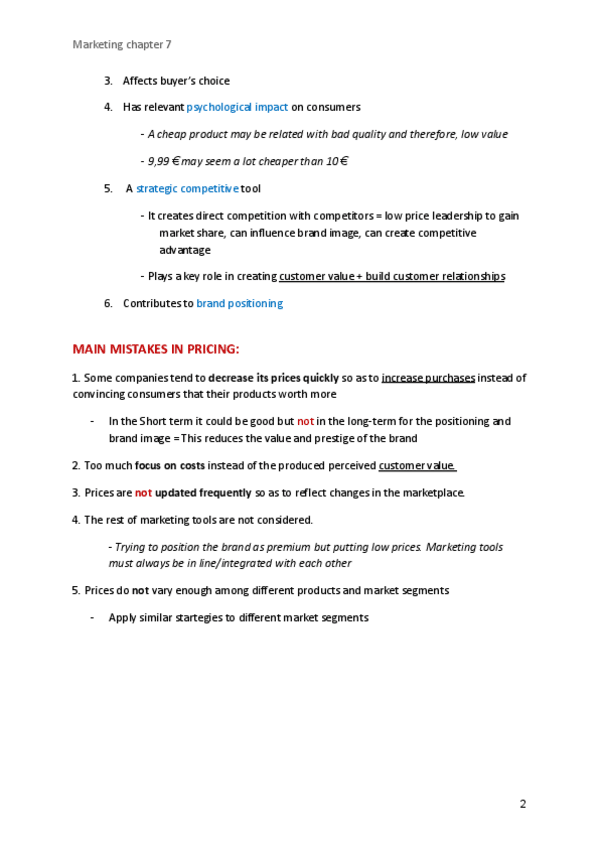 Marketing chapter 7

3. Affects buyer's choice

4. Has relevant psychological impact on consumers

- A cheap product may be related with bad quality and therefore, low value

- 9,99 € may seem a lot cheaper than 10 €

5. A strategic competitive tool

- It creates direct competition with competitors = low price leadership to gain market share, can influence brand image, can create competitive advantage

- Plays a key role in creating customer value + build customer relationships

6. Contributes to brand positioning

MAIN MISTAKES IN PRICING:

1. Some companies tend to decrease its prices quickly so as to increase purchases instead of convincing consumers that their products worth more

- In the Short term it could be good but not in the long-term for the positioning and brand image = This reduces the value and prestige of the brand

2. Too much focus on costs instead of the produced perceived customer value.

3. Prices are not updated frequently so as to reflect changes in the marketplace.

4. The rest of marketing tools are not considered.

- Trying to position the brand as premium but putting low prices. Marketing tools must always be in line/integrated with each other

5. Prices do not vary enough among different products and market segments

- Apply similar startegies to different market segments

2